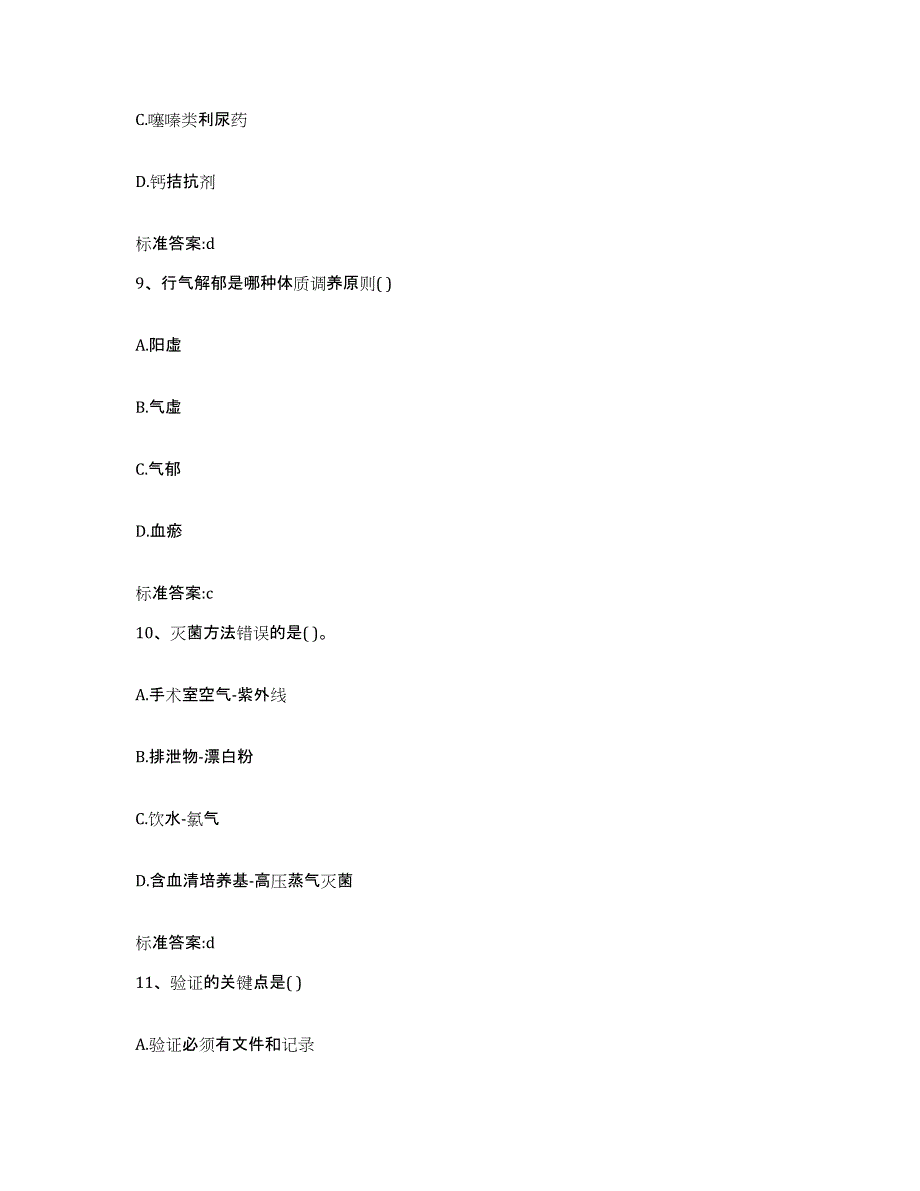 C.噻嗪类利尿药

D.钙拮抗剂

标准答案:d

9、行气解郁是哪种体质调养原则( )

A.阳虚

B.气虚

C.气郁

D.血瘀

标准答案:c

10、灭菌方法错误的是( )。

A.手术室空气-紫外线

B.排泄物-漂白粉

C.饮水-氯气

D.含血清培养基-高压蒸气灭菌

标准答案:d

11、验证的关键点是( )

A.验证必须有文件和记录